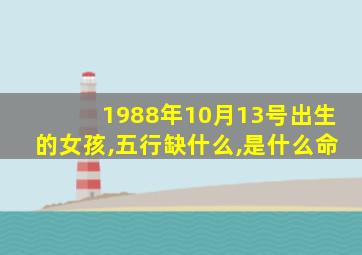 1988年10月13号出生的女孩,五行缺什么,是什么命